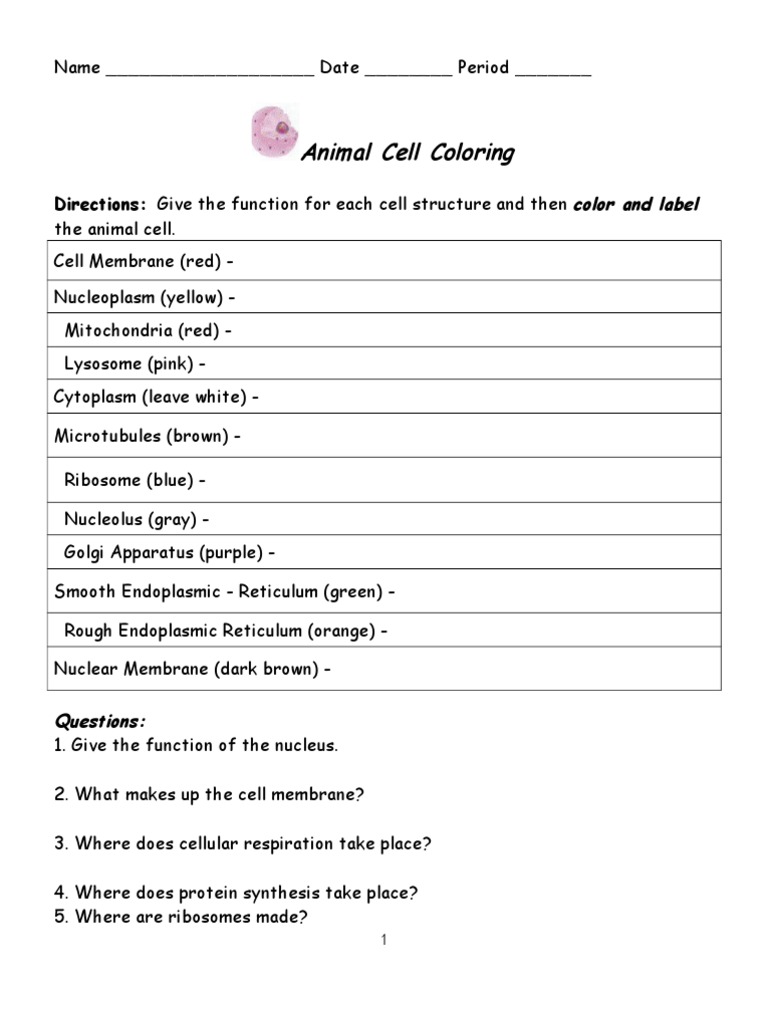 Name ____________________ Date ________ Period _______

Animal Cell Coloring

Directions: Give the function for each cell structure and then color and label the animal cell.

| Cell Membrane (red) - |
|---|
| Nucleoplasm (yellow) - |
| Mitochondria (red) - |
| Lysosome (pink) - |
| Cytoplasm (leave white) - |
| Microtubules (brown) - |
| Ribosome (blue) - |
| Nucleolus (gray) - |
| Golgi Apparatus (purple) - |
| Smooth Endoplasmic - Reticulum (green) - |
| Rough Endoplasmic Reticulum (orange) - |
| Nuclear Membrane (dark brown) - |

Questions:
1. Give the function of the nucleus.

2. What makes up the cell membrane?

3. Where does cellular respiration take place?

4. Where does protein synthesis take place?
5. Where are ribosomes made?

1